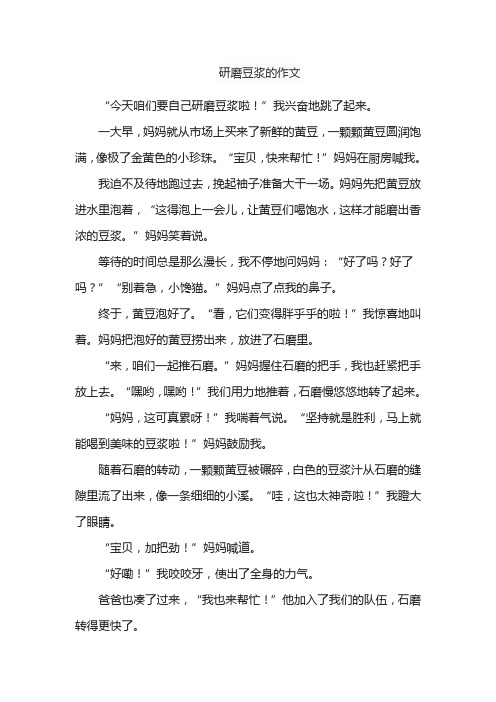 研磨豆浆的作文

“今天咱们要自己研磨豆浆啦！”我兴奋地跳了起来。

一大早，妈妈就从市场上买来了新鲜的黄豆，一颗颗黄豆圆润饱满，像极了金黄色的小珍珠。“宝贝，快来帮忙！”妈妈在厨房喊我。

我迫不及待地跑过去，挽起袖子准备大干一场。妈妈先把黄豆放进水里泡着，“这得泡上一会儿，让黄豆们喝饱水，这样才能磨出香浓的豆浆。”妈妈笑着说。

等待的时间总是那么漫长，我不停地问妈妈：“好了吗？好了吗？”“别着急，小馋猫。”妈妈点了点我的鼻子。

终于，黄豆泡好了。“看，它们变得胖乎乎的啦！”我惊喜地叫着。妈妈把泡好的黄豆捞出来，放进了石磨里。

“来，咱们一起推石磨。”妈妈握住石磨的把手，我也赶紧把手放上去。“嘿哟，嘿哟！”我们用力地推着，石磨慢悠悠地转了起来。

“妈妈，这可真累呀！”我喘着气说。“坚持就是胜利，马上就能喝到美味的豆浆啦！”妈妈鼓励我。

随着石磨的转动，一颗颗黄豆被碾碎，白色的豆浆汁从石磨的缝隙里流了出来，像一条细细的小溪。“哇，这也太神奇啦！”我瞪大了眼睛。

“宝贝，加把劲！”妈妈喊道。

“好嘞！”我咬咬牙，使出了全身的力气。

爸爸也凑了过来，“我也来帮忙！”他加入了我们的队伍，石磨转得更快了。